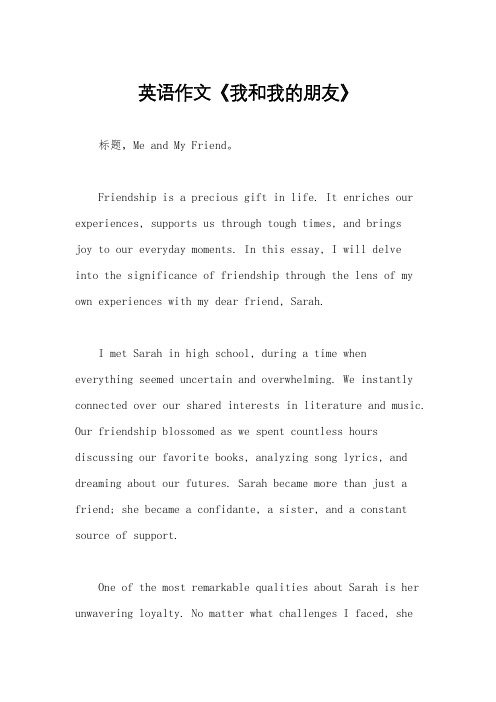 英语作文《我和我的朋友》

标题，Me and My Friend。

Friendship is a precious gift in life. It enriches our experiences, supports us through tough times, and brings joy to our everyday moments. In this essay, I will delve into the significance of friendship through the lens of my own experiences with my dear friend, Sarah.

I met Sarah in high school, during a time when everything seemed uncertain and overwhelming. We instantly connected over our shared interests in literature and music. Our friendship blossomed as we spent countless hours discussing our favorite books, analyzing song lyrics, and dreaming about our futures. Sarah became more than just a friend; she became a confidante, a sister, and a constant source of support.

One of the most remarkable qualities about Sarah is her unwavering loyalty. No matter what challenges I faced, she